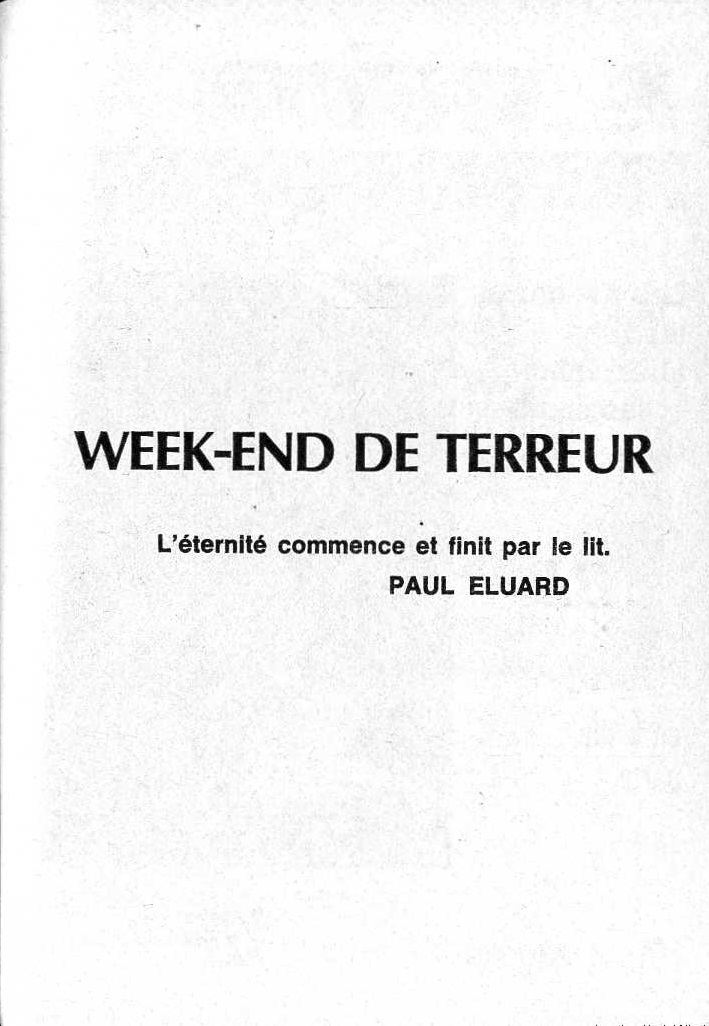 WEEK-END DE TERREUR

L'éternité commence et finit par le lit.
PAUL ELUARD